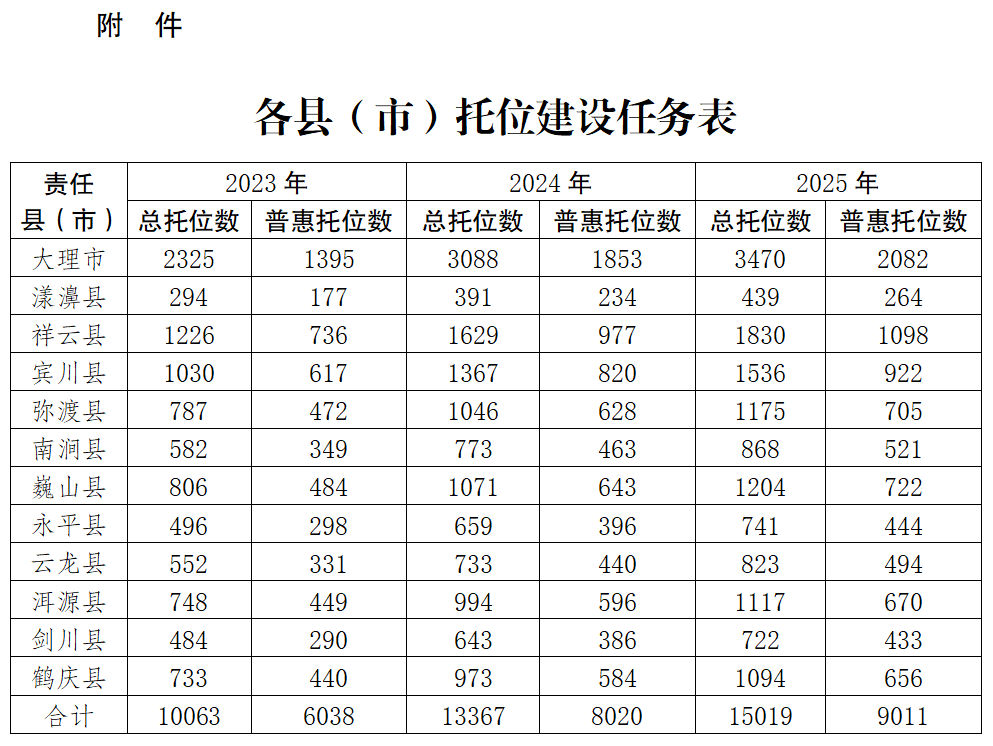 附　件

各县（市）托位建设任务表

| 责任县（市） | 2023 年 总托位数 | 2023 年 普惠托位数 | 2024 年 总托位数 | 2024 年 普惠托位数 | 2025 年 总托位数 | 2025 年 普惠托位数 |
|---|---|---|---|---|---|---|
| 大理市 | 2325 | 1395 | 3088 | 1853 | 3470 | 2082 |
| 漾濞县 | 294 | 177 | 391 | 234 | 439 | 264 |
| 祥云县 | 1226 | 736 | 1629 | 977 | 1830 | 1098 |
| 宾川县 | 1030 | 617 | 1367 | 820 | 1536 | 922 |
| 弥渡县 | 787 | 472 | 1046 | 628 | 1175 | 705 |
| 南涧县 | 582 | 349 | 773 | 463 | 868 | 521 |
| 巍山县 | 806 | 484 | 1071 | 643 | 1204 | 722 |
| 永平县 | 496 | 298 | 659 | 396 | 741 | 444 |
| 云龙县 | 552 | 331 | 733 | 440 | 823 | 494 |
| 洱源县 | 748 | 449 | 994 | 596 | 1117 | 670 |
| 剑川县 | 484 | 290 | 643 | 386 | 722 | 433 |
| 鹤庆县 | 733 | 440 | 973 | 584 | 1094 | 656 |
| 合计 | 10063 | 6038 | 13367 | 8020 | 15019 | 9011 |